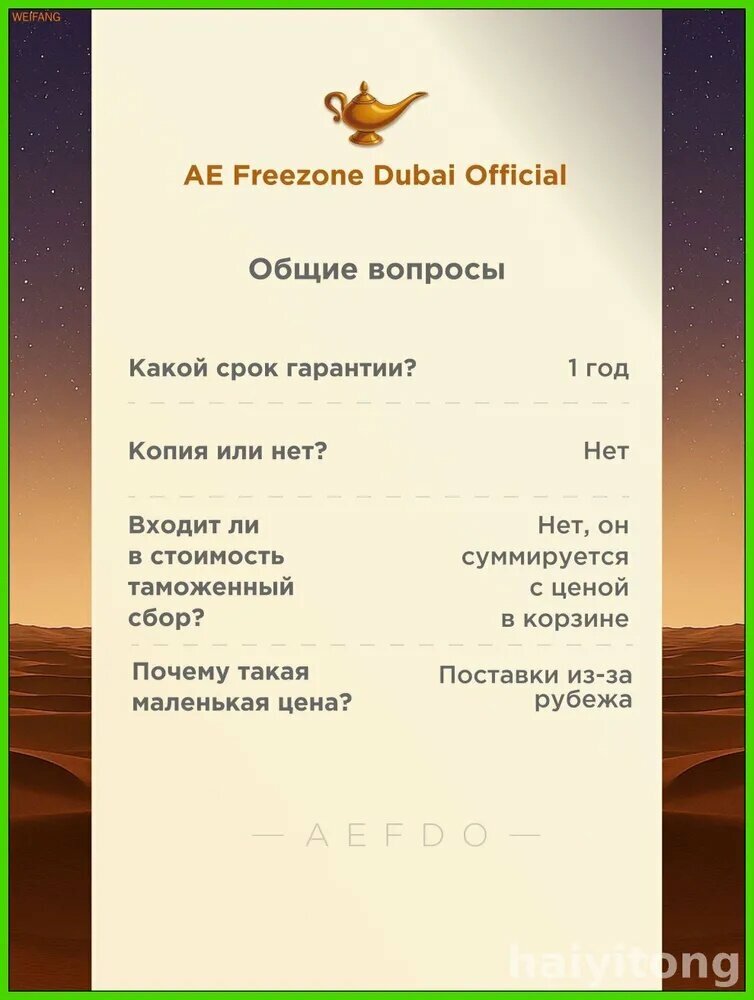 WEIFANG

AE Freezone Dubai Official

Общие вопросы

Какой срок гарантии?
1 год

Копия или нет?
Нет

Входит ли в стоимость таможенный сбор?
Нет, он суммируется с ценой в корзине

Почему такая маленькая цена?
Поставки из-за рубежа

— AEFDO —

haiyitong